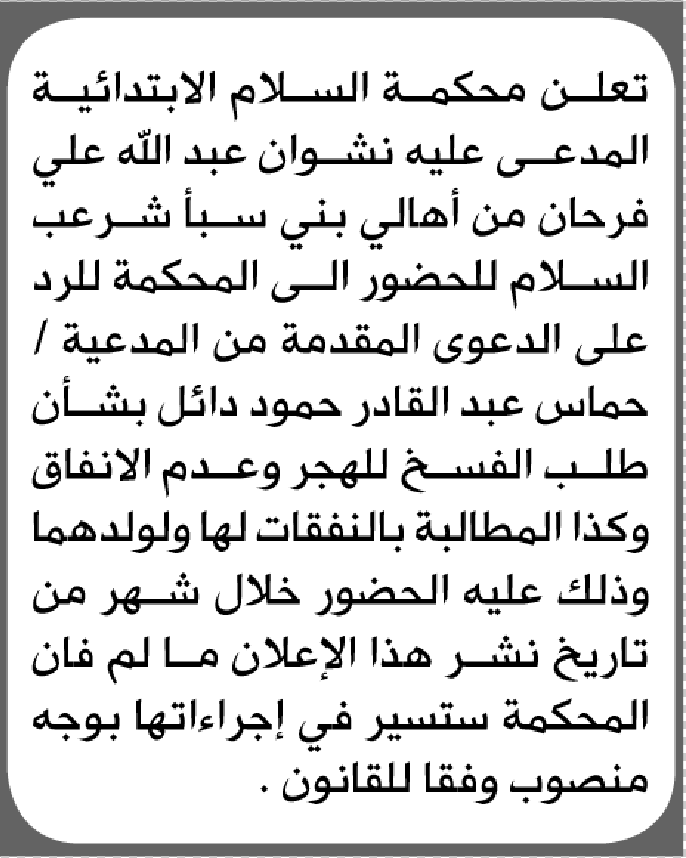 تعلن محكمة السلام الابتدائية المدعى عليه نشوان عبد الله علي فرحان من أهالي بني سبأ شرعب السلام للحضور الى المحكمة للرد على الدعوى المقدمة من المدعية / حماس عبد القادر حمود دائل بشأن طلب الفسخ للهجر وعدم الانفاق وكذا المطالبة بالنفقات لها ولولدهما وذلك عليه الحضور خلال شهر من تاريخ نشر هذا الإعلان ما لم فان المحكمة ستسير في إجراءاتها بوجه منصوب وفقا للقانون .